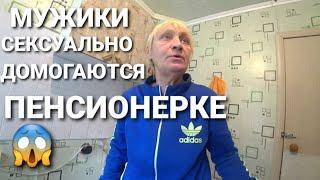 МУЖИКИ СЕКСУАЛЬНО ДОМОГАЮТСЯ

ПЕНСИОНЕРКЕ

adidas